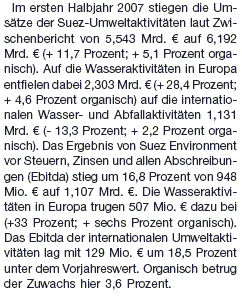 Im ersten Halbjahr 2007 stiegen die Umsätze der Suez-Umweltaktivitäten laut Zwischenbericht von 5,543 Mrd. € auf 6,192 Mrd. € (+ 11,7 Prozent; + 5,1 Prozent organisch). Auf die Wasseraktivitäten in Europa entfielen dabei 2,303 Mrd. € (+ 28,4 Prozent; + 4,6 Prozent organisch) auf die internationalen Wasser- und Abfallaktivitäten 1,131 Mrd. € (- 13,3 Prozent; + 2,2 Prozent organisch). Das Ergebnis von Suez Environment vor Steuern, Zinsen und allen Abschreibungen (Ebitda) stieg um 16,8 Prozent von 948 Mio. € auf 1,107 Mrd. €. Die Wasseraktivitäten in Europa trugen 507 Mio. € dazu bei (+33 Prozent; + sechs Prozent organisch). Das Ebitda der internationalen Umweltaktivitäten lag mit 129 Mio. € um 18,5 Prozent unter dem Vorjahreswert. Organisch betrug der Zuwachs hier 3,6 Prozent.